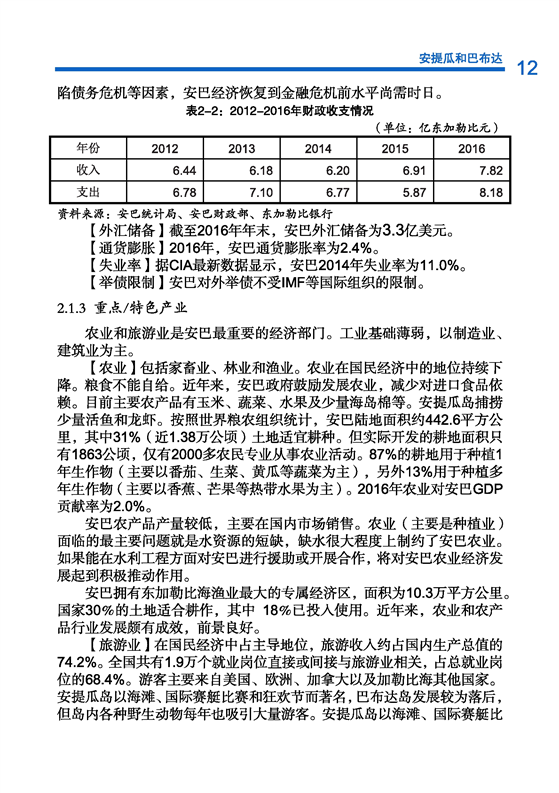 安提瓜和巴布达 12

陷债务危机等因素，安巴经济恢复到金融危机前水平尚需时日。

表2-2：2012-2016年财政收支情况

（单位：亿东加勒比元）

| 年份 | 2012 | 2013 | 2014 | 2015 | 2016 |
|---|---|---|---|---|---|
| 收入 | 6.44 | 6.18 | 6.20 | 6.91 | 7.82 |
| 支出 | 6.78 | 7.10 | 6.77 | 5.87 | 8.18 |

资料来源：安巴统计局、安巴财政部、东加勒比银行

【外汇储备】截至2016年年末，安巴外汇储备为3.3亿美元。

【通货膨胀】2016年，安巴通货膨胀率为2.4%。

【失业率】据CIA最新数据显示，安巴2014年失业率为11.0%。

【举债限制】安巴对外举债不受IMF等国际组织的限制。

2.1.3 重点/特色产业

农业和旅游业是安巴最重要的经济部门。工业基础薄弱，以制造业、建筑业为主。

【农业】包括家畜业、林业和渔业。农业在国民经济中的地位持续下降。粮食不能自给。近年来，安巴政府鼓励发展农业，减少对进口食品依赖。目前主要农产品有玉米、蔬菜、水果及少量海岛棉等。安提瓜岛捕捞少量活鱼和龙虾。按照世界粮农组织统计，安巴陆地面积约442.6平方公里，其中31%（近1.38万公顷）土地适宜耕种。但实际开发的耕地面积只有1863公顷，仅有2000多农民专业从事农业活动。87%的耕地用于种植1年生作物（主要以番茄、生菜、黄瓜等蔬菜为主），另外13%用于种植多年生作物（主要以香蕉、芒果等热带水果为主）。2016年农业对安巴GDP贡献率为2.0%。

安巴农产品产量较低，主要在国内市场销售。农业（主要是种植业）面临的最主要问题就是水资源的短缺，缺水很大程度上制约了安巴农业。如果能在水利工程方面对安巴进行援助或开展合作，将对安巴农业经济发展起到积极推动作用。

安巴拥有东加勒比海渔业最大的专属经济区，面积为10.3万平方公里。国家30%的土地适合耕作，其中 18%已投入使用。近年来，农业和农产品行业发展颇有成效，前景良好。

【旅游业】在国民经济中占主导地位，旅游收入约占国内生产总值的74.2%。全国共有1.9万个就业岗位直接或间接与旅游业相关，占总就业岗位的68.4%。游客主要来自美国、欧洲、加拿大以及加勒比海其他国家。安提瓜岛以海滩、国际赛艇比赛和狂欢节而著名，巴布达岛发展较为落后，但岛内各种野生动物每年也吸引大量游客。安提瓜岛以海滩、国际赛艇比